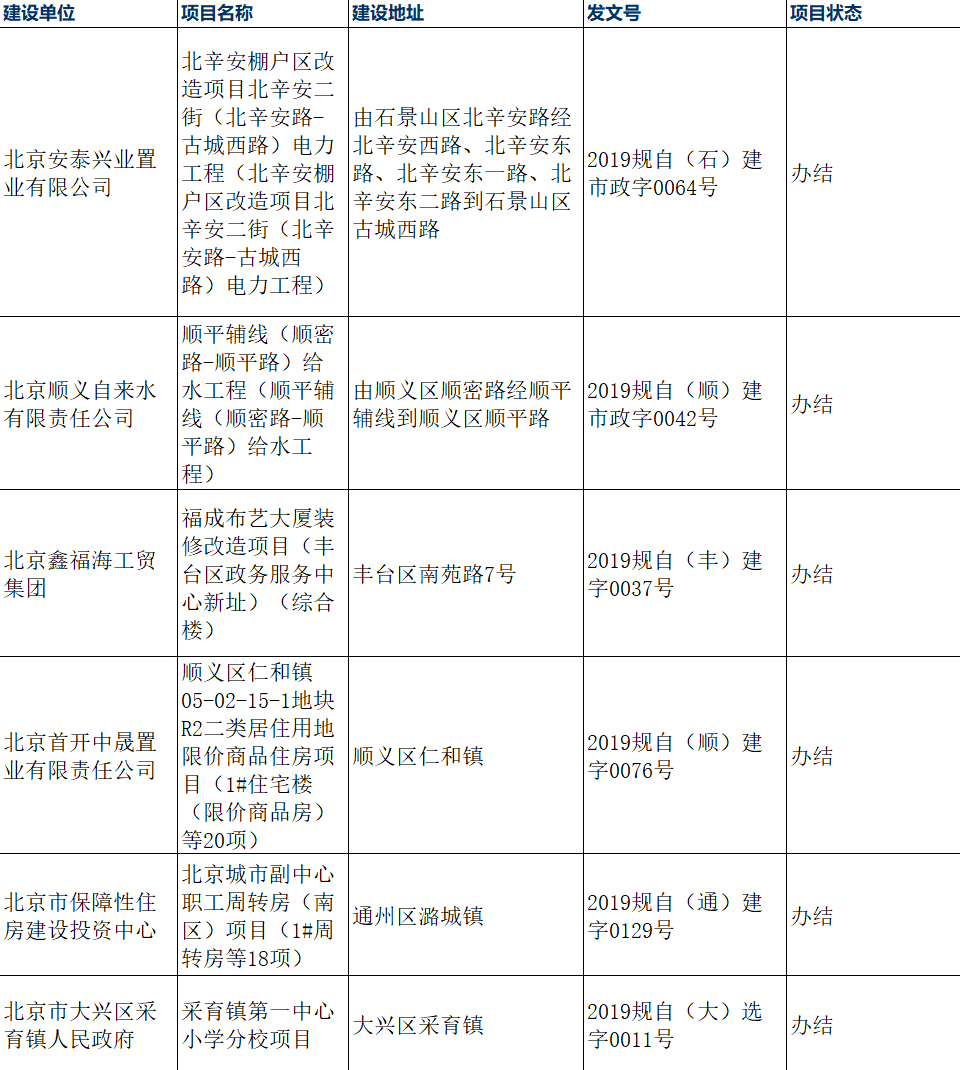 | 建设单位 | 项目名称 | 建设地址 | 发文号 | 项目状态 |
|---|---|---|---|---|
| 北京安泰兴业置业有限公司 | 北辛安棚户区改造项目北辛安二街（北辛安路-古城西路）电力工程（北辛安棚户区改造项目北辛安二街（北辛安路-古城西路）电力工程） | 由石景山区北辛安路经北辛安西路、北辛安东路、北辛安东一路、北辛安东二路到石景山区古城西路 | 2019规自（石）建市政字0064号 | 办结 |
| 北京顺义自来水有限责任公司 | 顺平辅线（顺密路-顺平路）给水工程（顺平辅线（顺密路-顺平路）给水工程） | 由顺义区顺密路经顺平辅线到顺义区顺平路 | 2019规自（顺）建市政字0042号 | 办结 |
| 北京鑫福海工贸集团 | 福成布艺大厦装修改造项目（丰台区政务服务中心新址）（综合楼） | 丰台区南苑路7号 | 2019规自（丰）建字0037号 | 办结 |
| 北京首开中晟置业有限责任公司 | 顺义区仁和镇05-02-15-1地块R2二类居住用地限价商品住房项目（1#住宅楼（限价商品房）等20项） | 顺义区仁和镇 | 2019规自（顺）建字0076号 | 办结 |
| 北京市保障性住房建设投资中心 | 北京城市副中心职工周转房（南区）项目（1#周转房等18项） | 通州区潞城镇 | 2019规自（通）建字0129号 | 办结 |
| 北京市大兴区采育镇人民政府 | 采育镇第一中心小学分校项目 | 大兴区采育镇 | 2019规自（大）选字0011号 | 办结 |